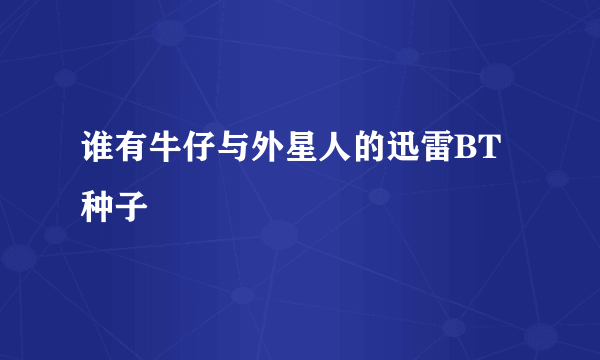 谁有牛仔与外星人的迅雷BT种子